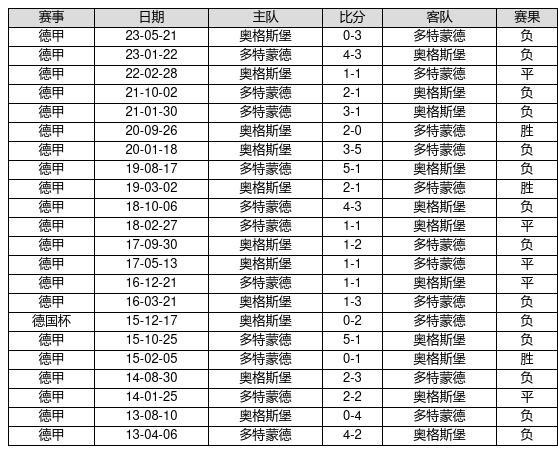 | 赛事 | 日期 | 主队 | 比分 | 客队 | 赛果 |
|---|---|---|---|---|---|
| 德甲 | 23-05-21 | 奥格斯堡 | 0-3 | 多特蒙德 | 负 |
| 德甲 | 23-01-22 | 多特蒙德 | 4-3 | 奥格斯堡 | 负 |
| 德甲 | 22-02-28 | 奥格斯堡 | 1-1 | 多特蒙德 | 平 |
| 德甲 | 21-10-02 | 多特蒙德 | 2-1 | 奥格斯堡 | 负 |
| 德甲 | 21-01-30 | 多特蒙德 | 3-1 | 奥格斯堡 | 负 |
| 德甲 | 20-09-26 | 奥格斯堡 | 2-0 | 多特蒙德 | 胜 |
| 德甲 | 20-01-18 | 奥格斯堡 | 3-5 | 多特蒙德 | 负 |
| 德甲 | 19-08-17 | 多特蒙德 | 5-1 | 奥格斯堡 | 负 |
| 德甲 | 19-03-02 | 奥格斯堡 | 2-1 | 多特蒙德 | 胜 |
| 德甲 | 18-10-06 | 多特蒙德 | 4-3 | 奥格斯堡 | 负 |
| 德甲 | 18-02-27 | 多特蒙德 | 1-1 | 奥格斯堡 | 平 |
| 德甲 | 17-09-30 | 奥格斯堡 | 1-2 | 多特蒙德 | 负 |
| 德甲 | 17-05-13 | 奥格斯堡 | 1-1 | 多特蒙德 | 平 |
| 德甲 | 16-12-21 | 多特蒙德 | 1-1 | 奥格斯堡 | 平 |
| 德甲 | 16-03-21 | 奥格斯堡 | 1-3 | 多特蒙德 | 负 |
| 德国杯 | 15-12-17 | 奥格斯堡 | 0-2 | 多特蒙德 | 负 |
| 德甲 | 15-10-25 | 多特蒙德 | 5-1 | 奥格斯堡 | 负 |
| 德甲 | 15-02-05 | 多特蒙德 | 0-1 | 奥格斯堡 | 胜 |
| 德甲 | 14-08-30 | 奥格斯堡 | 2-3 | 多特蒙德 | 负 |
| 德甲 | 14-01-25 | 多特蒙德 | 2-2 | 奥格斯堡 | 平 |
| 德甲 | 13-08-10 | 奥格斯堡 | 0-4 | 多特蒙德 | 负 |
| 德甲 | 13-04-06 | 多特蒙德 | 4-2 | 奥格斯堡 | 负 |